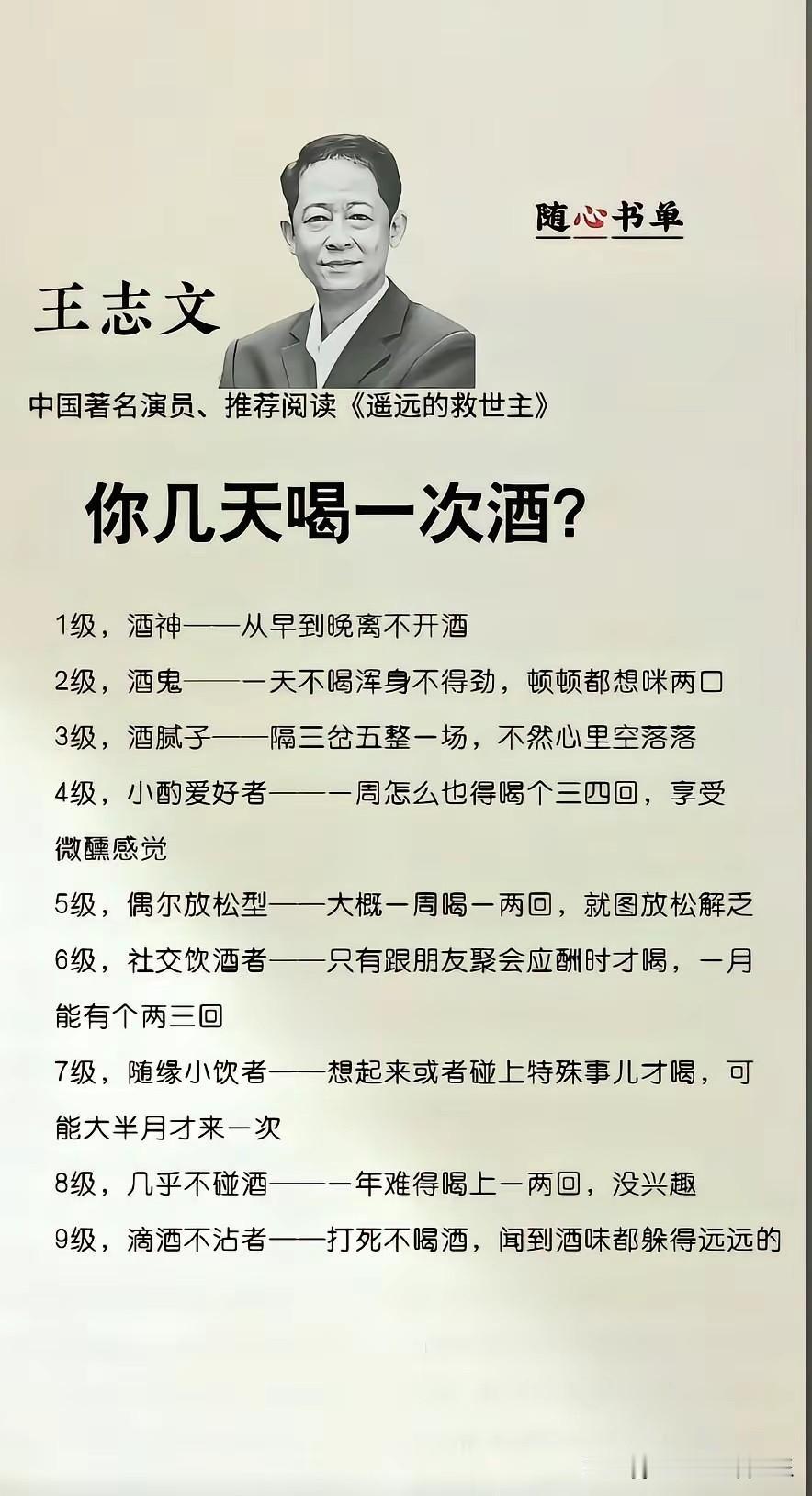 随心书单

王志文

中国著名演员、推荐阅读《遥远的救世主》

你几天喝一次酒?

1级，酒神——从早到晚离不开酒

2级，酒鬼——一天不喝浑身不得劲，顿顿都想咪两口

3级，酒腻子——隔三岔五整一场，不然心里空落落

4级，小酌爱好者——一周怎么也得喝个三四回，享受微醺感觉

5级，偶尔放松型——大概一周喝一两回，就图放松解乏

6级，社交饮酒者——只有跟朋友聚会应酬时才喝，一月能有个两三回

7级，随缘小饮者——想起来或者碰上特殊事儿才喝，可能大半月才来一次

8级，几乎不碰酒——一年难得喝上一两回，没兴趣

9级，滴酒不沾者——打死不喝酒，闻到酒味都躲得远远的